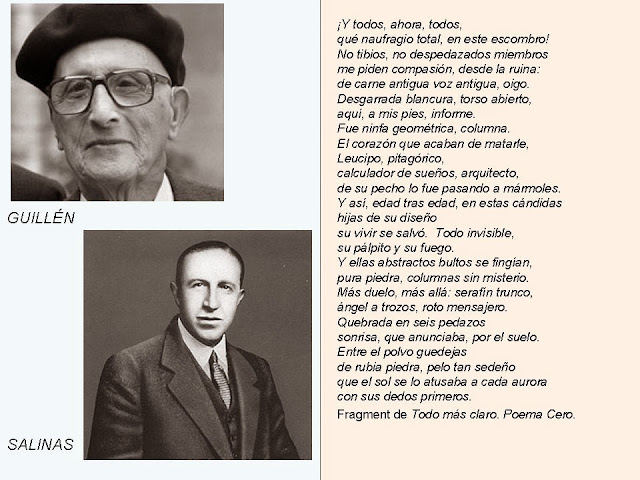 GUILLÉN

SALINAS

¡Y todos, ahora, todos,
qué naufragio total, en este escombro!
No tibios, no despedazados miembros
me piden compasión, desde la ruina:
de carne antigua voz antigua, oigo.
Desgarrada blancura, torso abierto,
aquí, a mis pies, informe.
Fue ninfa geométrica, columna.
El corazón que acaban de matarle,
Leucipo, pitagórico,
calculador de sueños, arquitecto,
de su pecho lo fue pasando a mármoles.
Y así, edad tras edad, en estas cándidas
hijas de su diseño
su vivir se salvó. Todo invisible,
su pálpito y su fuego.
Y ellas abstractos bultos se fingían,
pura piedra, columnas sin misterio.
Más duelo, más allá: serafín trunco,
ángel a trozos, roto mensajero.
Quebrada en seis pedazos
sonrisa, que anunciaba, por el suelo.
Entre el polvo guedejas
de rubia piedra, pelo tan sedeño
que el sol se lo atusaba a cada aurora
con sus dedos primeros.

Fragment de Todo más claro. Poema Cero.